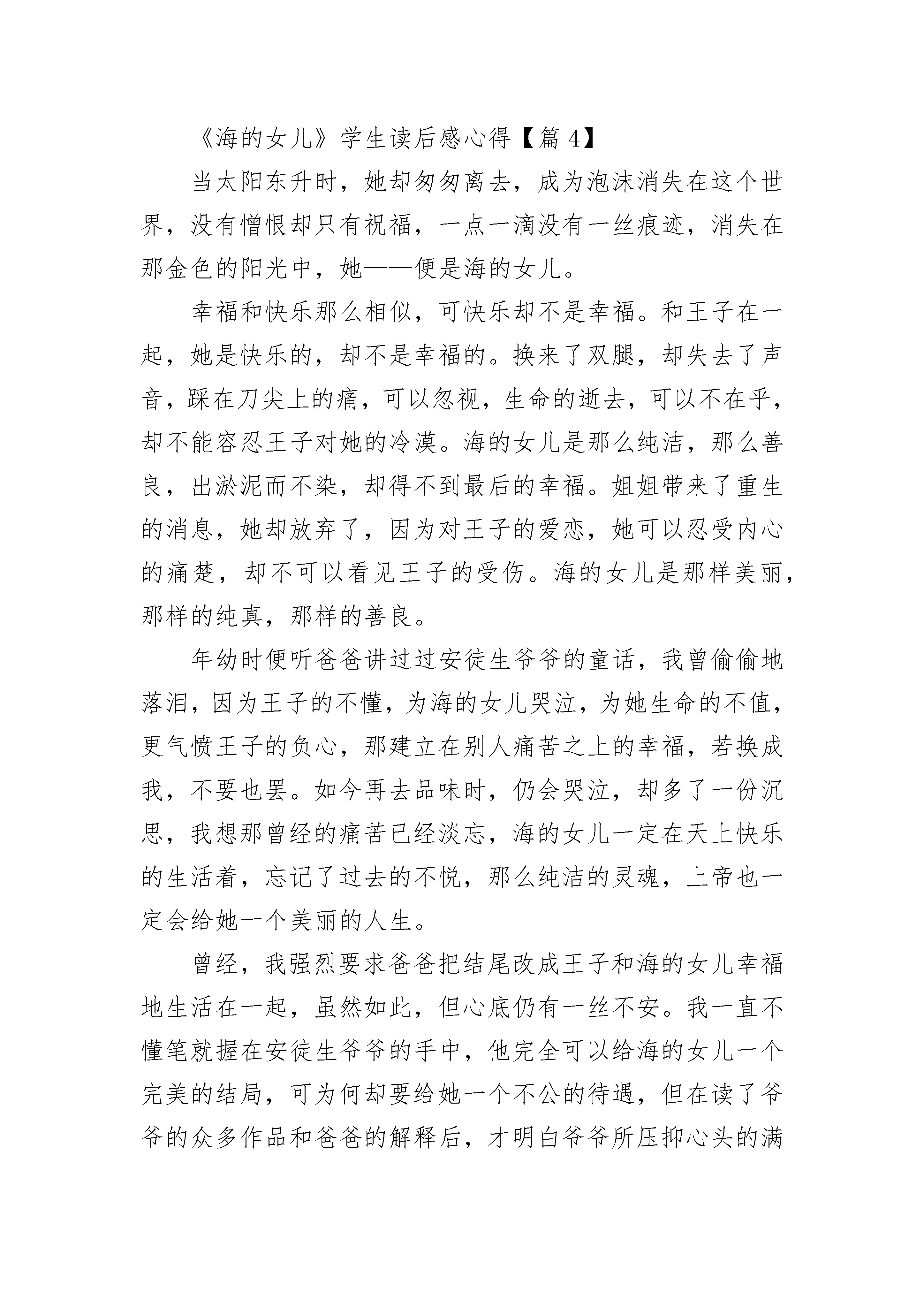 《海的女儿》学生读后感心得【篇 4】

当太阳东升时，她却匆匆离去，成为泡沫消失在这个世界，没有憎恨却只有祝福，一点一滴没有一丝痕迹，消失在那金色的阳光中，她——便是海的女儿。

幸福和快乐那么相似，可快乐却不是幸福。和王子在一起，她是快乐的，却不是幸福的。换来了双腿，却失去了声音，踩在刀尖上的痛，可以忽视，生命的逝去，可以不在乎，却不能容忍王子对她的冷漠。海的女儿是那么纯洁，那么善良，出淤泥而不染，却得不到最后的幸福。姐姐带来了重生的消息，她却放弃了，因为对王子的爱恋，她可以忍受内心的痛楚，却不可以看见王子的受伤。海的女儿是那样美丽，那样的纯真，那样的善良。

年幼时便听爸爸讲过过安徒生爷爷的童话，我曾偷偷地落泪，因为王子的不懂，为海的女儿哭泣，为她生命的不值，更气愤王子的负心，那建立在别人痛苦之上的幸福，若换成我，不要也罢。如今再去品味时，仍会哭泣，却多了一份沉思，我想那曾经的痛苦已经淡忘，海的女儿一定在天上快乐的生活着，忘记了过去的不悦，那么纯洁的灵魂，上帝也一定会给她一个美丽的人生。

曾经，我强烈要求爸爸把结尾改成王子和海的女儿幸福地生活在一起，虽然如此，但心底仍有一丝不安。我一直不懂笔就握在安徒生爷爷的手中，他完全可以给海的女儿一个完美的结局，可为何却要给她一个不公的待遇，但在读了爷爷的众多作品和爸爸的解释后，才明白爷爷所压抑心头的满